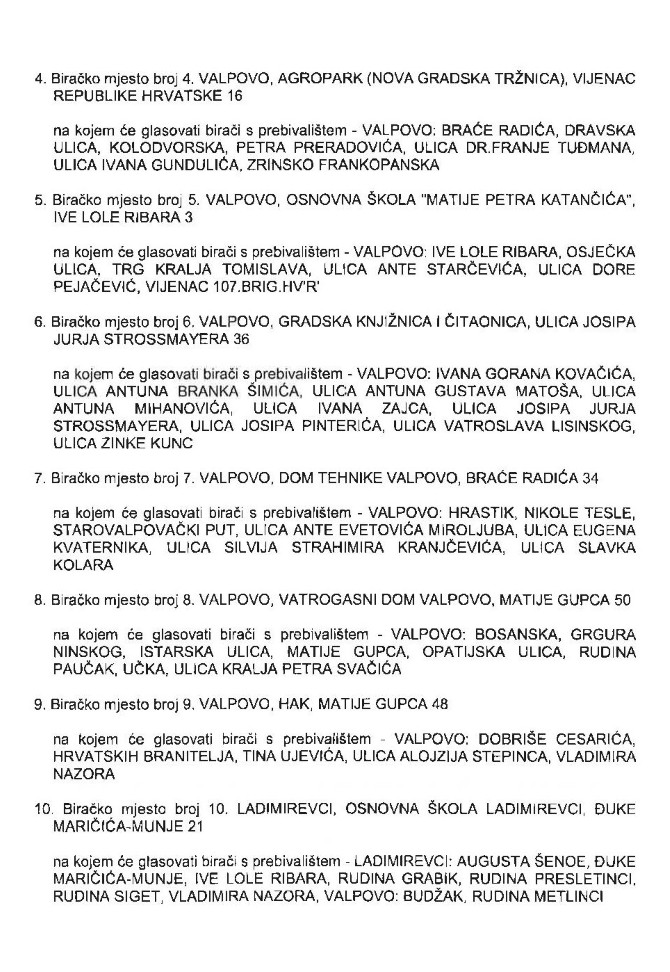 4. Biračko mjesto broj 4. VALPOVO, AGROPARK (NOVA GRADSKA TRŽNICA), VIJENAC REPUBLIKE HRVATSKE 16

na kojem će glasovati birači s prebivalištem - VALPOVO: BRAĆE RADIĆA, DRAVSKA ULICA, KOLODVORSKA, PETRA PRERADOVIĆA, ULICA DR.FRANJE TUĐMANA, ULICA IVANA GUNDULIĆA, ZRINSKO FRANKOPANSKA

5. Biračko mjesto broj 5. VALPOVO, OSNOVNA ŠKOLA "MATIJE PETRA KATANČIĆA", IVE LOLE RIBARA 3

na kojem će glasovati birači s prebivalištem - VALPOVO: IVE LOLE RIBARA, OSJEČKA ULICA, TRG KRALJA TOMISLAVA, ULICA ANTE STARČEVIĆA, ULICA DORE PEJAČEVIĆ, VIJENAC 107.BRIG.HV'R'

6. Biračko mjesto broj 6. VALPOVO, GRADSKA KNJIŽNICA I ČITAONICA, ULICA JOSIPA JURJA STROSSMAYERA 36

na kojem će glasovati birači s prebivalištem - VALPOVO: IVANA GORANA KOVAČIĆA, ULICA ANTUNA BRANKA ŠIMIĆA, ULICA ANTUNA GUSTAVA MATOŠA, ULICA ANTUNA MIHANOVIĆA, ULICA IVANA ZAJCA, ULICA JOSIPA JURJA STROSSMAYERA, ULICA JOSIPA PINTERIĆA, ULICA VATROSLAVA LISINSKOG, ULICA ZINKE KUNC

7. Biračko mjesto broj 7. VALPOVO, DOM TEHNIKE VALPOVO, BRAĆE RADIĆA 34

na kojem će glasovati birači s prebivalištem - VALPOVO: HRASTIK, NIKOLE TESLE, STAROVALPOVAČKI PUT, ULICA ANTE EVETOVIĆA MIROLJUBA, ULICA EUGENA KVATERNIKA, ULICA SILVIJA STRAHIMIRA KRANJČEVIĆA, ULICA SLAVKA KOLARA

8. Biračko mjesto broj 8. VALPOVO, VATROGASNI DOM VALPOVO, MATIJE GUPCA 50

na kojem će glasovati birači s prebivalištem - VALPOVO: BOSANSKA, GRGURA NINSKOG, ISTARSKA ULICA, MATIJE GUPCA, OPATIJSKA ULICA, RUDINA PAUČAK, UČKA, ULICA KRALJA PETRA SVAČIĆA

9. Biračko mjesto broj 9. VALPOVO, HAK, MATIJE GUPCA 48

na kojem će glasovati birači s prebivalištem - VALPOVO: DOBRIŠE CESARIĆA, HRVATSKIH BRANITELJA, TINA UJEVIĆA, ULICA ALOJZIJA STEPINCA, VLADIMIRA NAZORA

10. Biračko mjesto broj 10. LADIMIREVCI, OSNOVNA ŠKOLA LADIMIREVCI, ĐUKE MARIČIĆA-MUNJE 21

na kojem će glasovati birači s prebivalištem - LADIMIREVCI: AUGUSTA ŠENOE, ĐUKE MARIČIĆA-MUNJE, IVE LOLE RIBARA, RUDINA GRABIK, RUDINA PRESLETINCI, RUDINA SIGET, VLADIMIRA NAZORA, VALPOVO: BUDŽAK, RUDINA METLINCI